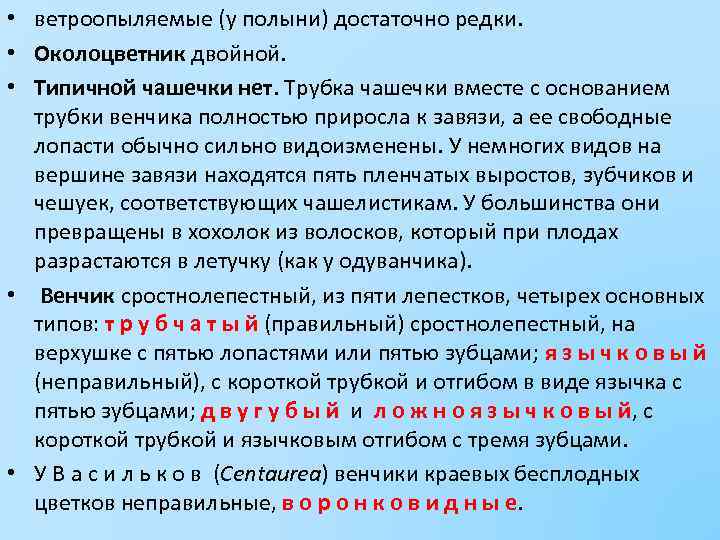 • ветроопыляемые (у полыни) достаточно редки.

• Околоцветник двойной.

• Типичной чашечки нет. Трубка чашечки вместе с основанием трубки венчика полностью приросла к завязи, а ее свободные лопасти обычно сильно видоизменены. У немногих видов на вершине завязи находятся пять пленчатых выростов, зубчиков и чешуек, соответствующих чашелистикам. У большинства они превращены в хохолок из волосков, который при плодах разрастаются в летучку (как у одуванчика).

• Венчик сростнолепестный, из пяти лепестков, четырех основных типов: т р у б ч а т ы й (правильный) сростнолепестный, на верхушке с пятью лопастями или пятью зубцами; я з ы ч к о в ы й (неправильный), с короткой трубкой и отгибом в виде язычка с пятью зубцами; д в у г у б ы й и л о ж н о я з ы ч к о в ы й, с короткой трубкой и язычковым отгибом с тремя зубцами.

• У В а с и л ь к о в (Centaurea) венчики краевых бесплодных цветков неправильные, в о р о н к о в и д н ы е.